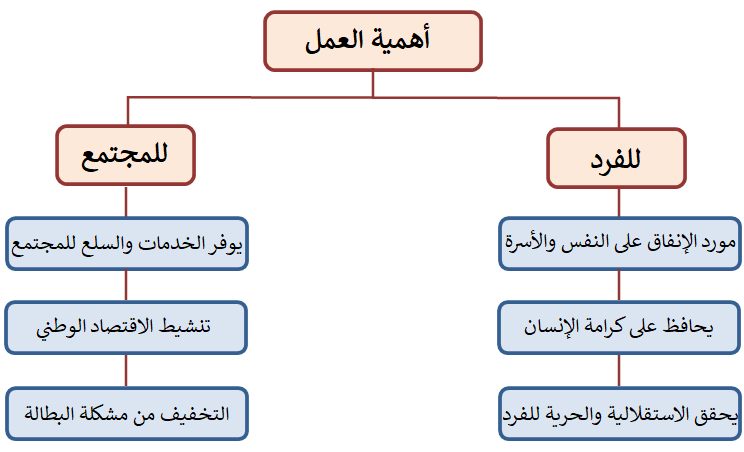 أهمية العمل

للفرد

مورد الإنفاق على النفس والأسرة

يحافظ على كرامة الإنسان

يحقق الاستقلالية والحرية للفرد

للمجتمع

يوفر الخدمات والسلع للمجتمع

تنشيط الاقتصاد الوطني

التخفيف من مشكلة البطالة